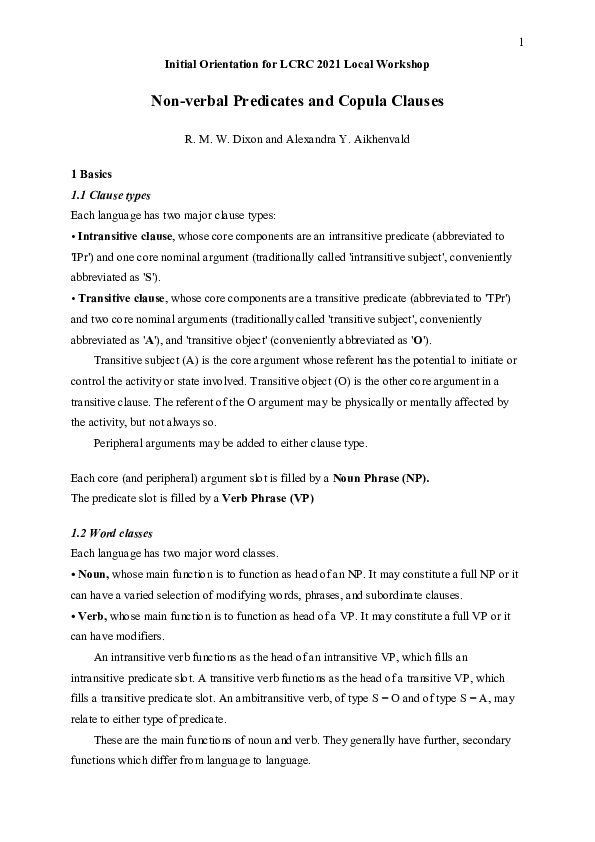 1

Initial Orientation for LCRC 2021 Local Workshop

Non-verbal Predicates and Copula Clauses

R. M. W. Dixon and Alexandra Y. Aikhenvald

1 Basics

1.1 Clause types

Each language has two major clause types:

• Intransitive clause, whose core components are an intransitive predicate (abbreviated to 'IPr') and one core nominal argument (traditionally called 'intransitive subject', conveniently abbreviated as 'S').

• Transitive clause, whose core components are a transitive predicate (abbreviated to 'TPr') and two core nominal arguments (traditionally called 'transitive subject', conveniently abbreviated as 'A'), and 'transitive object' (conveniently abbreviated as 'O').

Transitive subject (A) is the core argument whose referent has the potential to initiate or control the activity or state involved. Transitive object (O) is the other core argument in a transitive clause. The referent of the O argument may be physically or mentally affected by the activity, but not always so.

Peripheral arguments may be added to either clause type.

Each core (and peripheral) argument slot is filled by a Noun Phrase (NP).
The predicate slot is filled by a Verb Phrase (VP)

1.2 Word classes

Each language has two major word classes.

• Noun, whose main function is to function as head of an NP. It may constitute a full NP or it can have a varied selection of modifying words, phrases, and subordinate clauses.

• Verb, whose main function is to function as head of a VP. It may constitute a full VP or it can have modifiers.

An intransitive verb functions as the head of an intransitive VP, which fills an intransitive predicate slot. A transitive verb functions as the head of a transitive VP, which fills a transitive predicate slot. An ambitransitive verb, of type S = O and of type S = A, may relate to either type of predicate.

These are the main functions of noun and verb. They generally have further, secondary functions which differ from language to language.